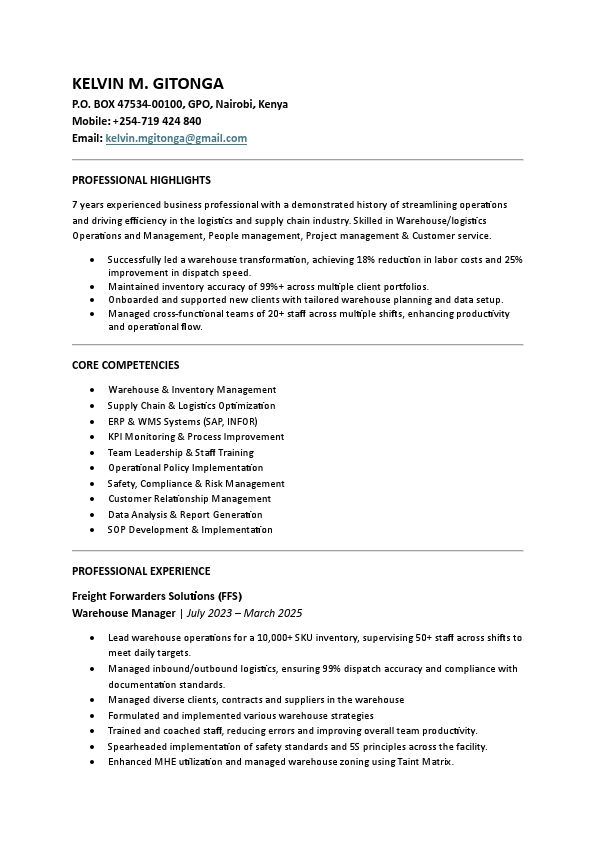 KELVIN M. GITONGA
P.O. BOX 47534-00100, GPO, Nairobi, Kenya
Mobile: +254-719 424 840
Email: kelvin.mgitonga@gmail.com

PROFESSIONAL HIGHLIGHTS

7 years experienced business professional with a demonstrated history of streamlining operations and driving efficiency in the logistics and supply chain industry. Skilled in Warehouse/logistics Operations and Management, People management, Project management & Customer service.

- Successfully led a warehouse transformation, achieving 18% reduction in labor costs and 25% improvement in dispatch speed.
- Maintained inventory accuracy of 99%+ across multiple client portfolios.
- Onboarded and supported new clients with tailored warehouse planning and data setup.
- Managed cross-functional teams of 20+ staff across multiple shifts, enhancing productivity and operational flow.

CORE COMPETENCIES

- Warehouse & Inventory Management
- Supply Chain & Logistics Optimization
- ERP & WMS Systems (SAP, INFOR)
- KPI Monitoring & Process Improvement
- Team Leadership & Staff Training
- Operational Policy Implementation
- Safety, Compliance & Risk Management
- Customer Relationship Management
- Data Analysis & Report Generation
- SOP Development & Implementation

PROFESSIONAL EXPERIENCE

Freight Forwarders Solutions (FFS)
Warehouse Manager | July 2023 – March 2025

- Lead warehouse operations for a 10,000+ SKU inventory, supervising 50+ staff across shifts to meet daily targets.
- Managed inbound/outbound logistics, ensuring 99% dispatch accuracy and compliance with documentation standards.
- Managed diverse clients, contracts and suppliers in the warehouse
- Formulated and implemented various warehouse strategies
- Trained and coached staff, reducing errors and improving overall team productivity.
- Spearheaded implementation of safety standards and 5S principles across the facility.
- Enhanced MHE utilization and managed warehouse zoning using Taint Matrix.